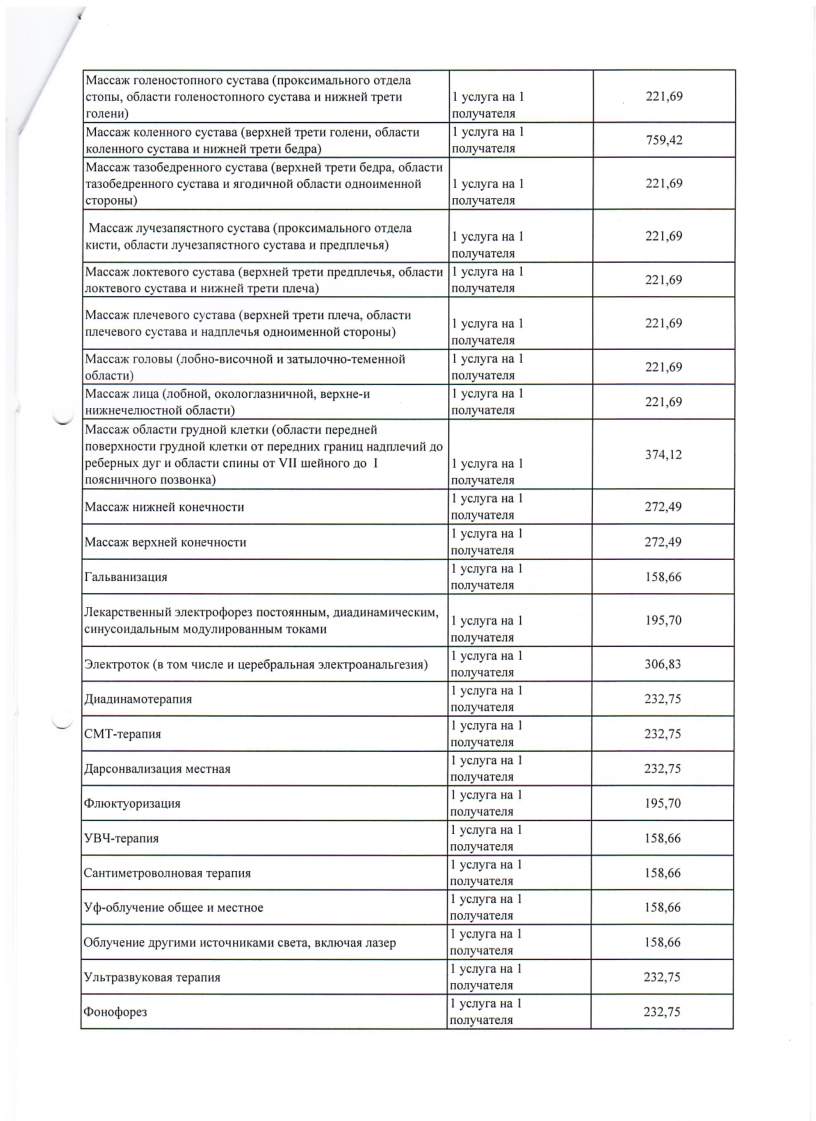 | | | |
|---|---|---|
| Массаж голеностопного сустава (проксимального отдела стопы, области голеностопного сустава и нижней трети голени) | 1 услуга на 1 получателя | 221,69 |
| Массаж коленного сустава (верхней трети голени, области коленного сустава и нижней трети бедра) | 1 услуга на 1 получателя | 759,42 |
| Массаж тазобедренного сустава (верхней трети бедра, области тазобедренного сустава и ягодичной области одноименной стороны) | 1 услуга на 1 получателя | 221,69 |
| Массаж лучезапястного сустава (проксимального отдела кисти, области лучезапястного сустава и предплечья) | 1 услуга на 1 получателя | 221,69 |
| Массаж локтевого сустава (верхней трети предплечья, области локтевого сустава и нижней трети плеча) | 1 услуга на 1 получателя | 221,69 |
| Массаж плечевого сустава (верхней трети плеча, области плечевого сустава и надплечья одноименной стороны) | 1 услуга на 1 получателя | 221,69 |
| Массаж головы (лобно-височной и затылочно-теменной области) | 1 услуга на 1 получателя | 221,69 |
| Массаж лица (лобной, окологлазничной, верхне-и нижнечелюстной области) | 1 услуга на 1 получателя | 221,69 |
| Массаж области грудной клетки (области передней поверхности грудной клетки от передних границ надплечий до реберных дуг и области спины от VII шейного до I поясничного позвонка) | 1 услуга на 1 получателя | 374,12 |
| Массаж нижней конечности | 1 услуга на 1 получателя | 272,49 |
| Массаж верхней конечности | 1 услуга на 1 получателя | 272,49 |
| Гальванизация | 1 услуга на 1 получателя | 158,66 |
| Лекарственный электрофорез постоянным, диадинамическим, синусоидальным модулированным токами | 1 услуга на 1 получателя | 195,70 |
| Электроток (в том числе и церебральная электроанальгезия) | 1 услуга на 1 получателя | 306,83 |
| Диадинамотерапия | 1 услуга на 1 получателя | 232,75 |
| СМТ-терапия | 1 услуга на 1 получателя | 232,75 |
| Дарсонвализация местная | 1 услуга на 1 получателя | 232,75 |
| Флюктуоризация | 1 услуга на 1 получателя | 195,70 |
| УВЧ-терапия | 1 услуга на 1 получателя | 158,66 |
| Сантиметроволновая терапия | 1 услуга на 1 получателя | 158,66 |
| Уф-облучение общее и местное | 1 услуга на 1 получателя | 158,66 |
| Облучение другими источниками света, включая лазер | 1 услуга на 1 получателя | 158,66 |
| Ультразвуковая терапия | 1 услуга на 1 получателя | 232,75 |
| Фонофорез | 1 услуга на 1 получателя | 232,75 |